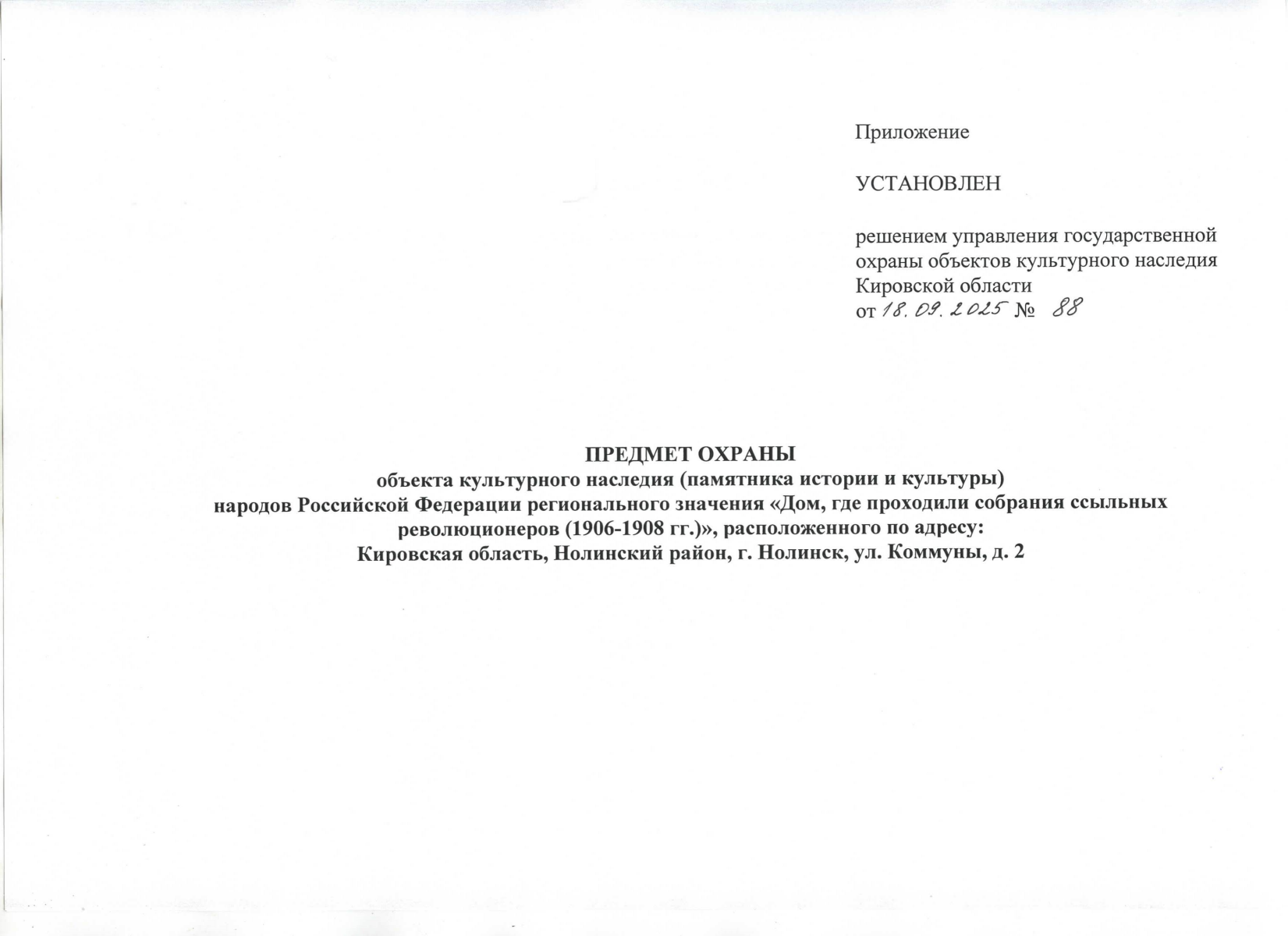 Приложение

УСТАНОВЛЕН

решением управления государственной охраны объектов культурного наследия Кировской области
от 18.09.2025 № 88

ПРЕДМЕТ ОХРАНЫ
объекта культурного наследия (памятника истории и культуры) народов Российской Федерации регионального значения «Дом, где проходили собрания ссыльных революционеров (1906-1908 гг.)», расположенного по адресу:
Кировская область, Нолинский район, г. Нолинск, ул. Коммуны, д. 2